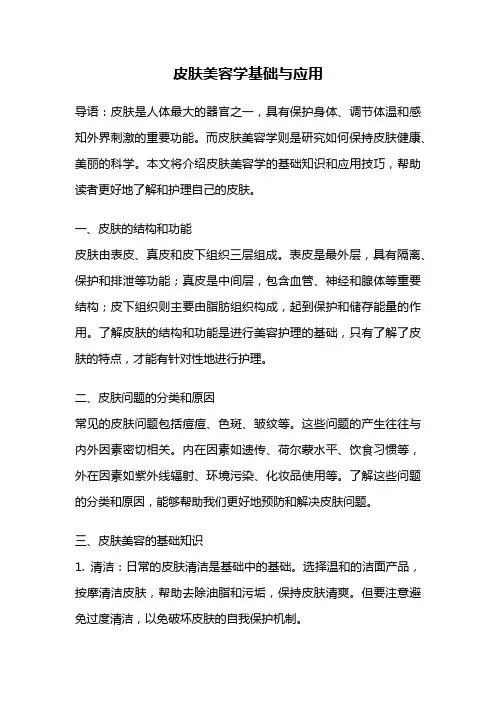 皮肤美容学基础与应用

导语：皮肤是人体最大的器官之一，具有保护身体、调节体温和感知外界刺激的重要功能。而皮肤美容学则是研究如何保持皮肤健康、美丽的科学。本文将介绍皮肤美容学的基础知识和应用技巧，帮助读者更好地了解和护理自己的皮肤。

一、皮肤的结构和功能
皮肤由表皮、真皮和皮下组织三层组成。表皮是最外层，具有隔离、保护和排泄等功能；真皮是中间层，包含血管、神经和腺体等重要结构；皮下组织则主要由脂肪组织构成，起到保护和储存能量的作用。了解皮肤的结构和功能是进行美容护理的基础，只有了解了皮肤的特点，才能有针对性地进行护理。

二、皮肤问题的分类和原因
常见的皮肤问题包括痘痘、色斑、皱纹等。这些问题的产生往往与内外因素密切相关。内在因素如遗传、荷尔蒙水平、饮食习惯等，外在因素如紫外线辐射、环境污染、化妆品使用等。了解这些问题的分类和原因，能够帮助我们更好地预防和解决皮肤问题。

三、皮肤美容的基础知识
1. 清洁：日常的皮肤清洁是基础中的基础。选择温和的洁面产品，按摩清洁皮肤，帮助去除油脂和污垢，保持皮肤清爽。但要注意避免过度清洁，以免破坏皮肤的自我保护机制。